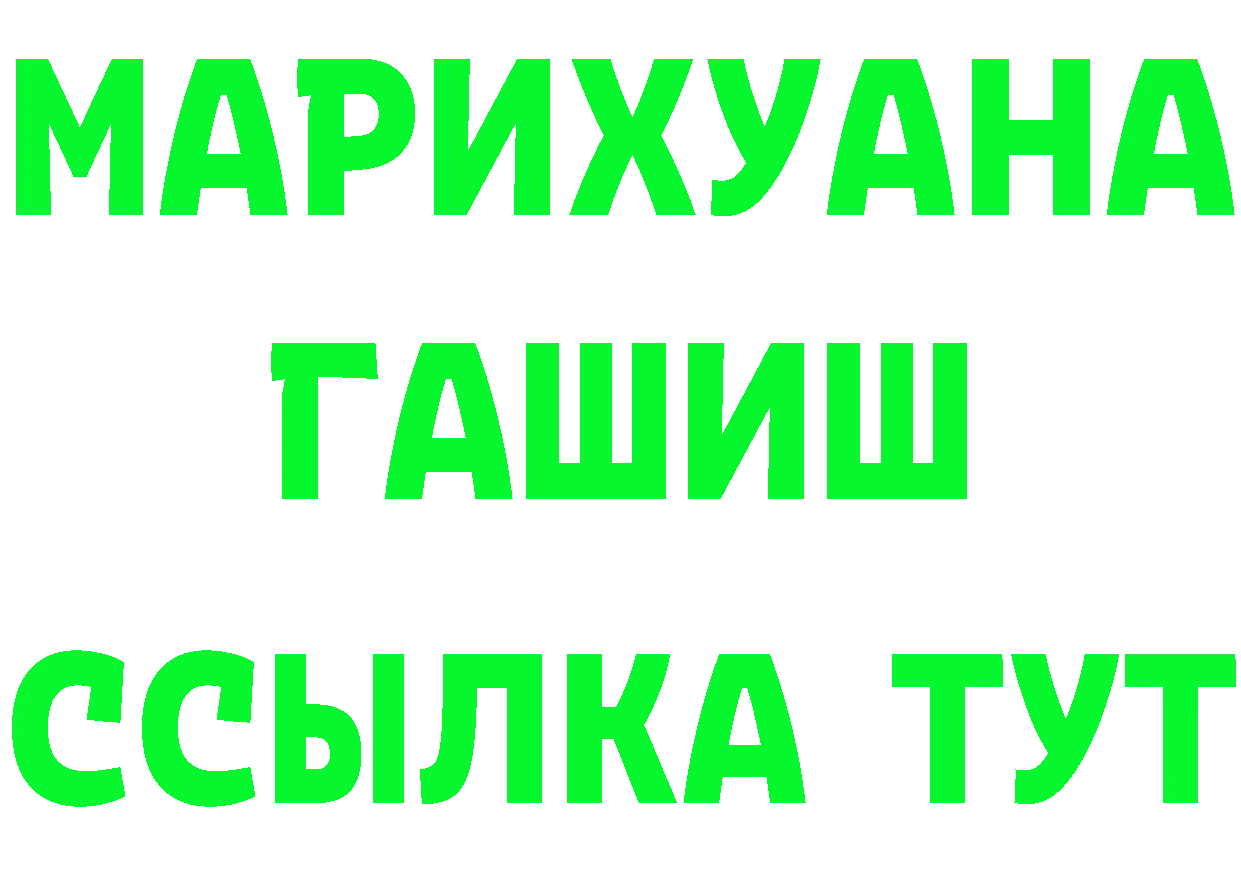 МАРИХУАНА
ГАШИШ
ССЫЛКА ТУТ